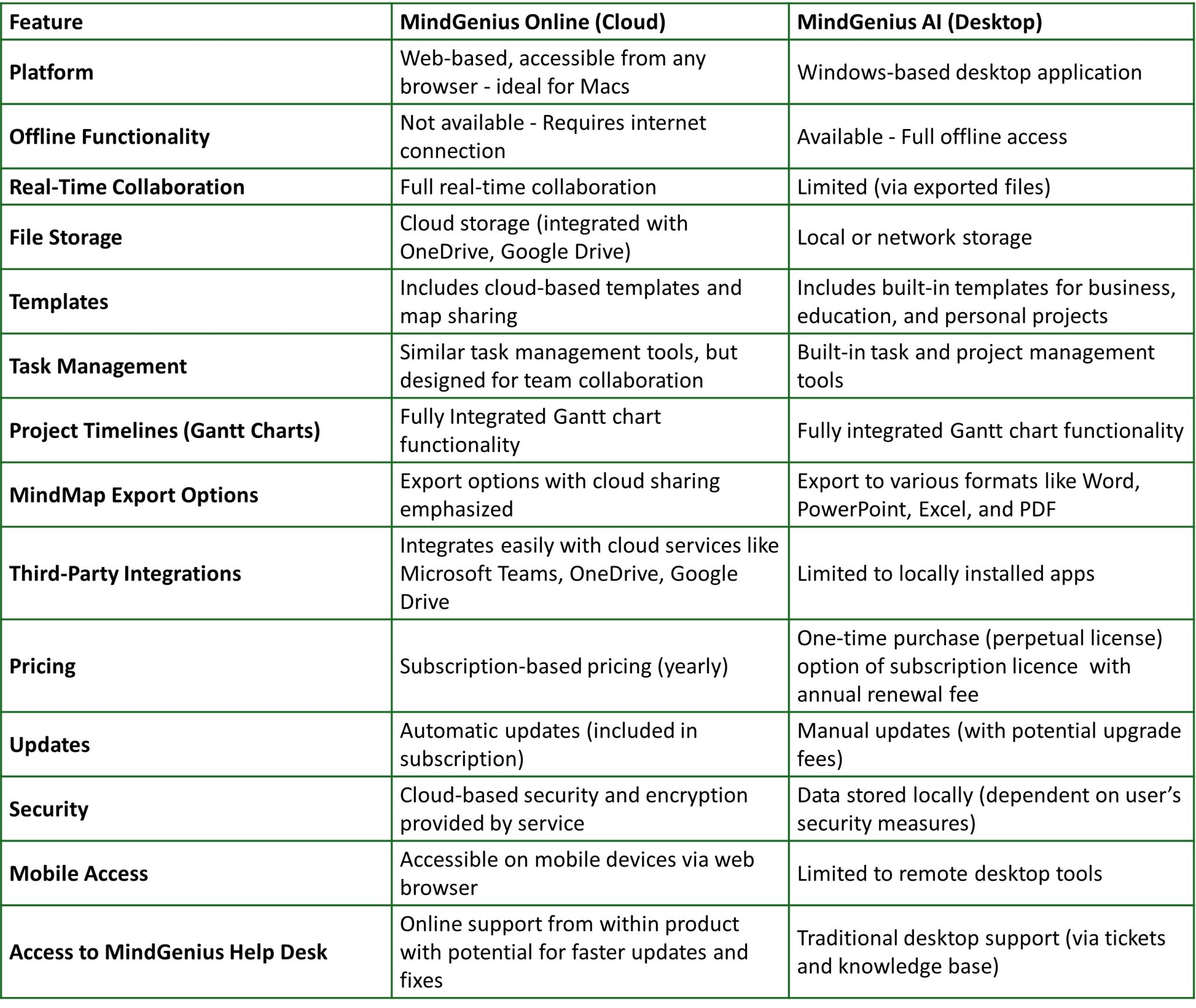 | Feature | MindGenius Online (Cloud) | MindGenius AI (Desktop) |
|---|---|---|
| Platform | Web-based, accessible from any browser - ideal for Macs | Windows-based desktop application |
| Offline Functionality | Not available - Requires internet connection | Available - Full offline access |
| Real-Time Collaboration | Full real-time collaboration | Limited (via exported files) |
| File Storage | Cloud storage (integrated with OneDrive, Google Drive) | Local or network storage |
| Templates | Includes cloud-based templates and map sharing | Includes built-in templates for business, education, and personal projects |
| Task Management | Similar task management tools, but designed for team collaboration | Built-in task and project management tools |
| Project Timelines (Gantt Charts) | Fully Integrated Gantt chart functionality | Fully integrated Gantt chart functionality |
| MindMap Export Options | Export options with cloud sharing emphasized | Export to various formats like Word, PowerPoint, Excel, and PDF |
| Third-Party Integrations | Integrates easily with cloud services like Microsoft Teams, OneDrive, Google Drive | Limited to locally installed apps |
| Pricing | Subscription-based pricing (yearly) | One-time purchase (perpetual license) option of subscription licence with annual renewal fee |
| Updates | Automatic updates (included in subscription) | Manual updates (with potential upgrade fees) |
| Security | Cloud-based security and encryption provided by service | Data stored locally (dependent on user's security measures) |
| Mobile Access | Accessible on mobile devices via web browser | Limited to remote desktop tools |
| Access to MindGenius Help Desk | Online support from within product with potential for faster updates and fixes | Traditional desktop support (via tickets and knowledge base) |